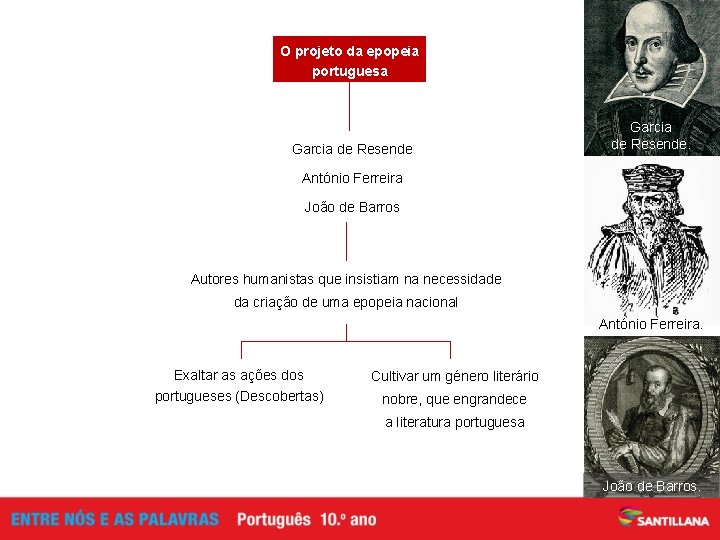 O projeto da epopeia portuguesa

Garcia de Resende

António Ferreira

João de Barros

Autores humanistas que insistiam na necessidade da criação de uma epopeia nacional

Exaltar as ações dos portugueses (Descobertas)

Cultivar um género literário nobre, que engrandece a literatura portuguesa

Garcia de Resende

António Ferreira.

João de Barros.

ENTRE NÓS E AS PALAVRAS Português 10.º ano

SANTILLANA